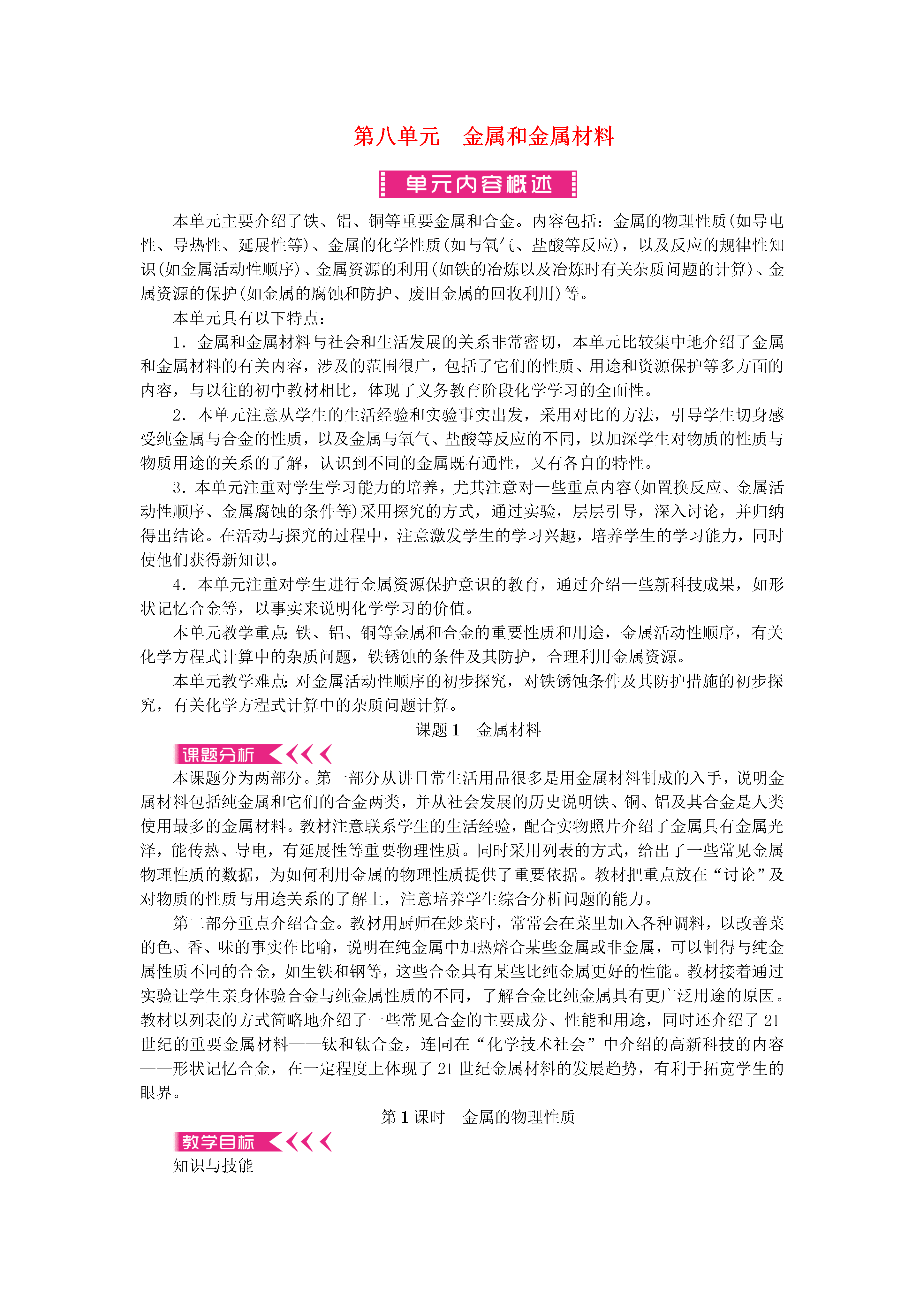 第八单元　金属和金属材料

单元内容概述

本单元主要介绍了铁、铝、铜等重要金属和合金。内容包括：金属的物理性质(如导电性、导热性、延展性等)、金属的化学性质(如与氧气、盐酸等反应)，以及反应的规律性知识(如金属活动性顺序)、金属资源的利用(如铁的冶炼以及冶炼时有关杂质问题的计算)、金属资源的保护(如金属的腐蚀和防护、废旧金属的回收利用)等。

本单元具有以下特点：

1．金属和金属材料与社会和生活发展的关系非常密切，本单元比较集中地介绍了金属和金属材料的有关内容，涉及的范围很广，包括了它们的性质、用途和资源保护等多方面的内容，与以往的初中教材相比，体现了义务教育阶段化学学习的全面性。

2．本单元注意从学生的生活经验和实验事实出发，采用对比的方法，引导学生切身感受纯金属与合金的性质，以及金属与氧气、盐酸等反应的不同，以加深学生对物质的性质与物质用途的关系的了解，认识到不同的金属既有通性，又有各自的特性。

3．本单元注重对学生学习能力的培养，尤其注意对一些重点内容(如置换反应、金属活动性顺序、金属腐蚀的条件等)采用探究的方式，通过实验，层层引导，深入讨论，并归纳得出结论。在活动与探究的过程中，注意激发学生的学习兴趣，培养学生的学习能力，同时使他们获得新知识。

4．本单元注重对学生进行金属资源保护意识的教育，通过介绍一些新科技成果，如形状记忆合金等，以事实来说明化学学习的价值。

本单元教学重点：铁、铝、铜等金属和合金的重要性质和用途，金属活动性顺序，有关化学方程式计算中的杂质问题，铁锈蚀的条件及其防护，合理利用金属资源。

本单元教学难点：对金属活动性顺序的初步探究，对铁锈蚀条件及其防护措施的初步探究，有关化学方程式计算中的杂质问题计算。

课题1　金属材料

课题分析

本课题分为两部分。第一部分从讲日常生活用品很多是用金属材料制成的入手，说明金属材料包括纯金属和它们的合金两类，并从社会发展的历史说明铁、铜、铝及其合金是人类使用最多的金属材料。教材注意联系学生的生活经验，配合实物照片介绍了金属具有金属光泽，能传热、导电，有延展性等重要物理性质。同时采用列表的方式，给出了一些常见金属物理性质的数据，为如何利用金属的物理性质提供了重要依据。教材把重点放在“讨论”及对物质的性质与用途关系的了解上，注意培养学生综合分析问题的能力。

第二部分重点介绍合金。教材用厨师在炒菜时，常常会在菜里加入各种调料，以改善菜的色、香、味的事实作比喻，说明在纯金属中加热熔合某些金属或非金属，可以制得与纯金属性质不同的合金，如生铁和钢等，这些合金具有某些比纯金属更好的性能。教材接着通过实验让学生亲身体验合金与纯金属性质的不同，了解合金比纯金属具有更广泛用途的原因。教材以列表的方式简略地介绍了一些常见合金的主要成分、性能和用途，同时还介绍了21世纪的重要金属材料——钛和钛合金，连同在“化学技术社会”中介绍的高新科技的内容——形状记忆合金，在一定程度上体现了21世纪金属材料的发展趋势，有利于拓宽学生的眼界。

第1课时　金属的物理性质

教学目标

知识与技能